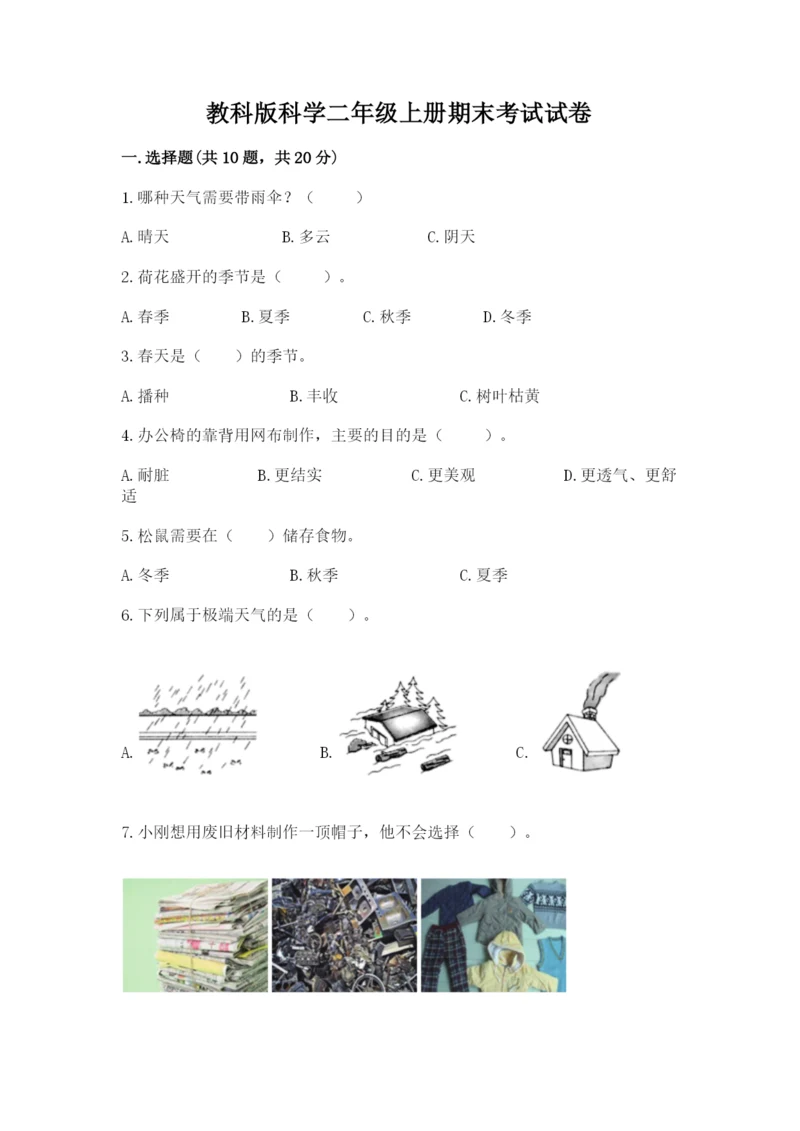 教科版科学二年级上册期末考试试卷

一.选择题(共10题，共20分)

1.哪种天气需要带雨伞？（　　）

A.晴天　　B.多云　　C.阴天

2.荷花盛开的季节是（　　）。

A.春季　　B.夏季　　C.秋季　　D.冬季

3.春天是（　　）的季节。

A.播种　　B.丰收　　C.树叶枯黄

4.办公椅的靠背用网布制作，主要的目的是（　　）。

A.耐脏　　B.更结实　　C.更美观　　D.更透气、更舒适

5.松鼠需要在（　　）储存食物。

A.冬季　　B.秋季　　C.夏季

6.下列属于极端天气的是（　　）。

A.　　B.　　C.

7.小刚想用废旧材料制作一顶帽子，他不会选择（　　）。